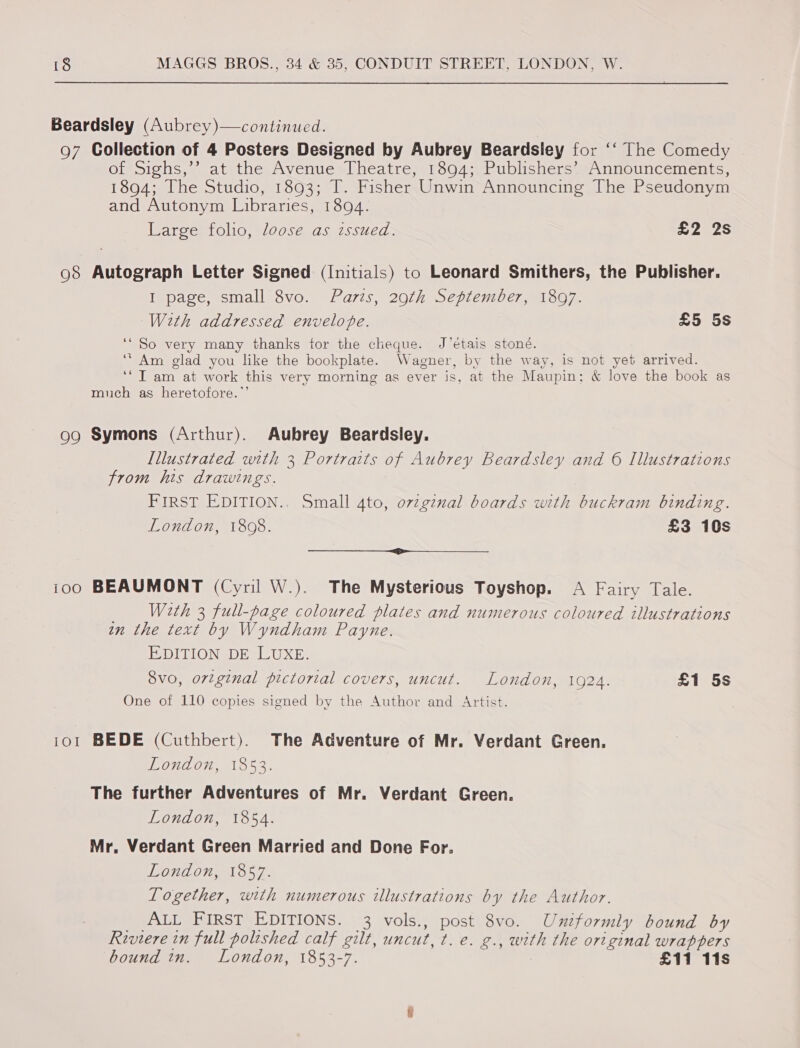 18 MAGGS BROS., 34 & 35, CONDUIT STREET, LONDON, W.

Beardsley (Aubrey)—continued.

97 Collection of 4 Posters Designed by Aubrey Beardsley for "The Comedy of Sighs," at the Avenue Theatre, 1894; Publishers' Announcements, 1894; The Studio, 1893; T. Fisher Unwin Announcing The Pseudonym and Autonym Libraries, 1894.
Large folio, loose as issued. £2 2s

98 Autograph Letter Signed (Initials) to Leonard Smithers, the Publisher. 1 page, small 8vo. Paris, 20th September, 1897.
With addressed envelope. £5 5s
"So very many thanks for the cheque. J'étais stoné.
"Am glad you like the bookplate. Wagner, by the way, is not yet arrived.
"I am at work this very morning as ever is, at the Maupin: & love the book as much as heretofore."

99 Symons (Arthur). Aubrey Beardsley.
Illustrated with 3 Portraits of Aubrey Beardsley and 6 Illustrations from his drawings.
FIRST EDITION.. Small 4to, original boards with buckram binding. London, 1898. £3 10s

100 BEAUMONT (Cyril W.). The Mysterious Toyshop. A Fairy Tale.
With 3 full-page coloured plates and numerous coloured illustrations in the text by Wyndham Payne.
EDITION DE LUXE.
8vo, original pictorial covers, uncut. London, 1924. £1 5s
One of 110 copies signed by the Author and Artist.

101 BEDE (Cuthbert). The Adventure of Mr. Verdant Green.
London, 1853.
The further Adventures of Mr. Verdant Green.
London, 1854.
Mr. Verdant Green Married and Done For.
London, 1857.
Together, with numerous illustrations by the Author.
ALL FIRST EDITIONS. 3 vols., post 8vo. Uniformly bound by Riviere in full polished calf gilt, uncut, t. e. g., with the original wrappers bound in. London, 1853-7. £11 11s